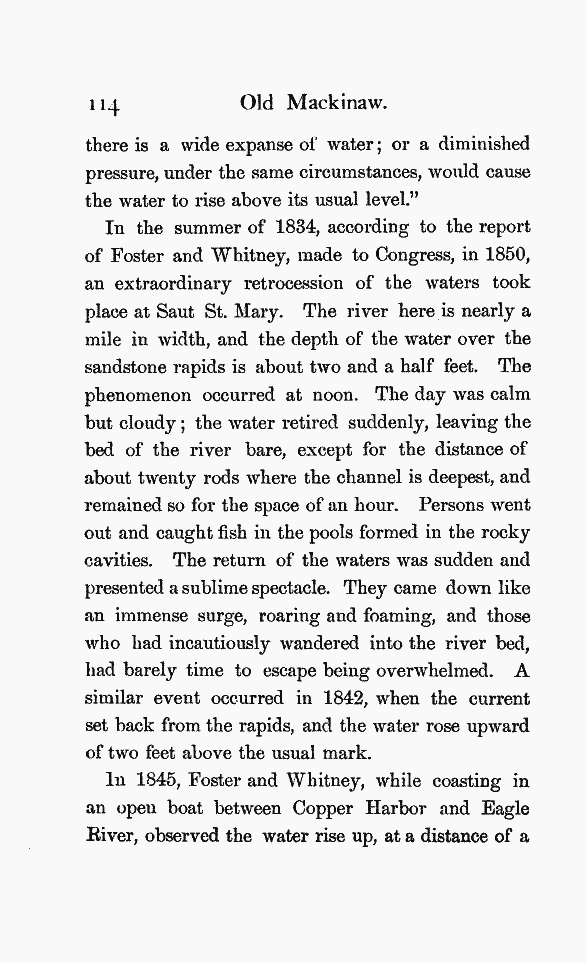 114 Old Mackinaw.

there is a wide expanse of water; or a diminished pressure, under the same circumstances, would cause the water to rise above its usual level."

In the summer of 1834, according to the report of Foster and Whitney, made to Congress, in 1850, an extraordinary retrocession of the waters took place at Saut St. Mary. The river here is nearly a mile in width, and the depth of the water over the sandstone rapids is about two and a half feet. The phenomenon occurred at noon. The day was calm but cloudy; the water retired suddenly, leaving the bed of the river bare, except for the distance of about twenty rods where the channel is deepest, and remained so for the space of an hour. Persons went out and caught fish in the pools formed in the rocky cavities. The return of the waters was sudden and presented a sublime spectacle. They came down like an immense surge, roaring and foaming, and those who had incautiously wandered into the river bed, had barely time to escape being overwhelmed. A similar event occurred in 1842, when the current set back from the rapids, and the water rose upward of two feet above the usual mark.

In 1845, Foster and Whitney, while coasting in an open boat between Copper Harbor and Eagle River, observed the water rise up, at a distance of a